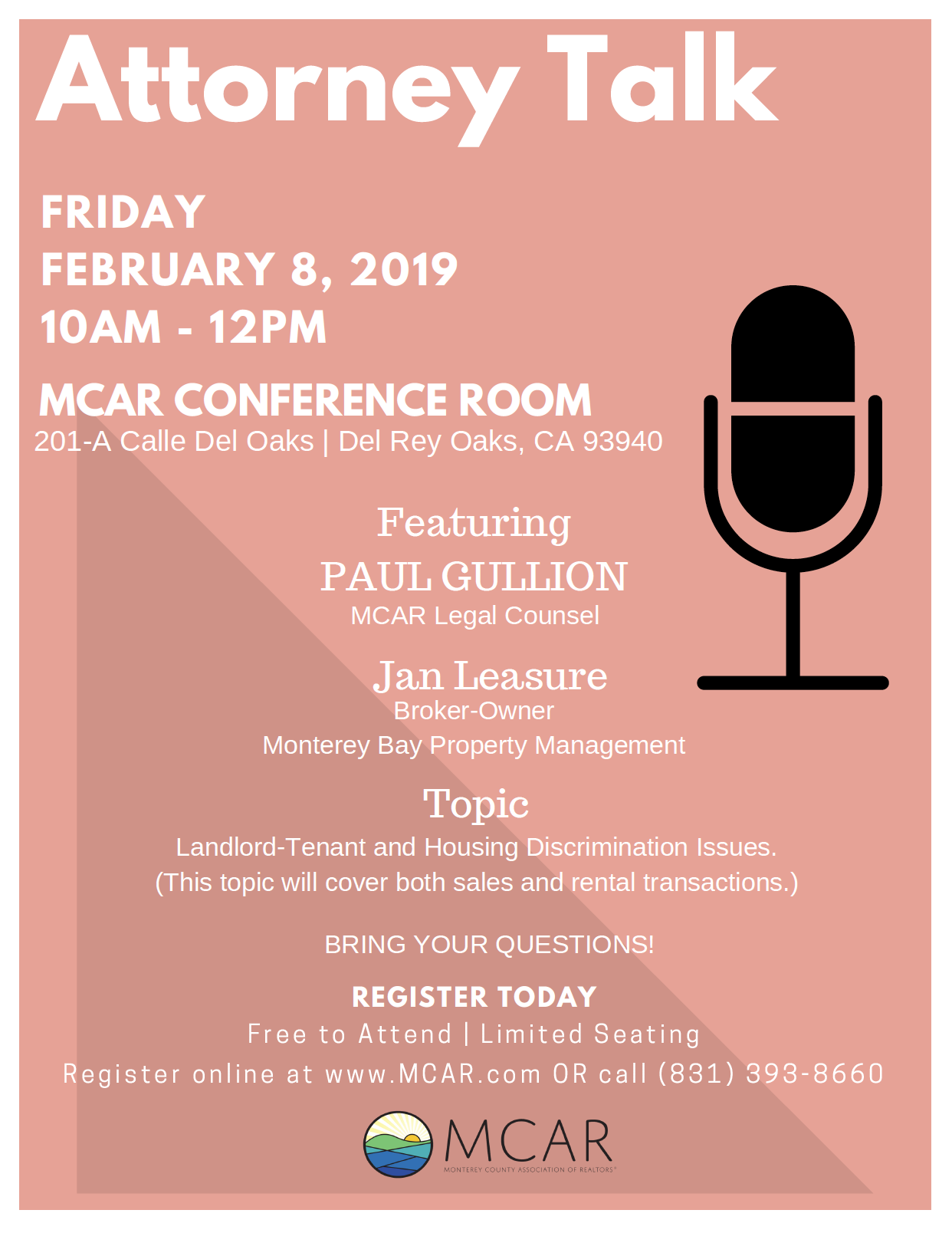 Attorney Talk

FRIDAY
FEBRUARY 8, 2019
10AM - 12PM

MCAR CONFERENCE ROOM
201-A Calle Del Oaks | Del Rey Oaks, CA 93940

Featuring
PAUL GULLION
MCAR Legal Counsel

Jan Leasure
Broker-Owner
Monterey Bay Property Management

Topic
Landlord-Tenant and Housing Discrimination Issues.
(This topic will cover both sales and rental transactions.)

BRING YOUR QUESTIONS!

REGISTER TODAY
Free to Attend | Limited Seating
Register online at www.MCAR.com OR call (831) 393-8660

MCAR
MONTEREY COUNTY ASSOCIATION OF REALTORS®